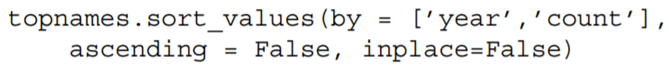 topnames.sort_values(by = ['year','count'],
    ascending = False, inplace=False)